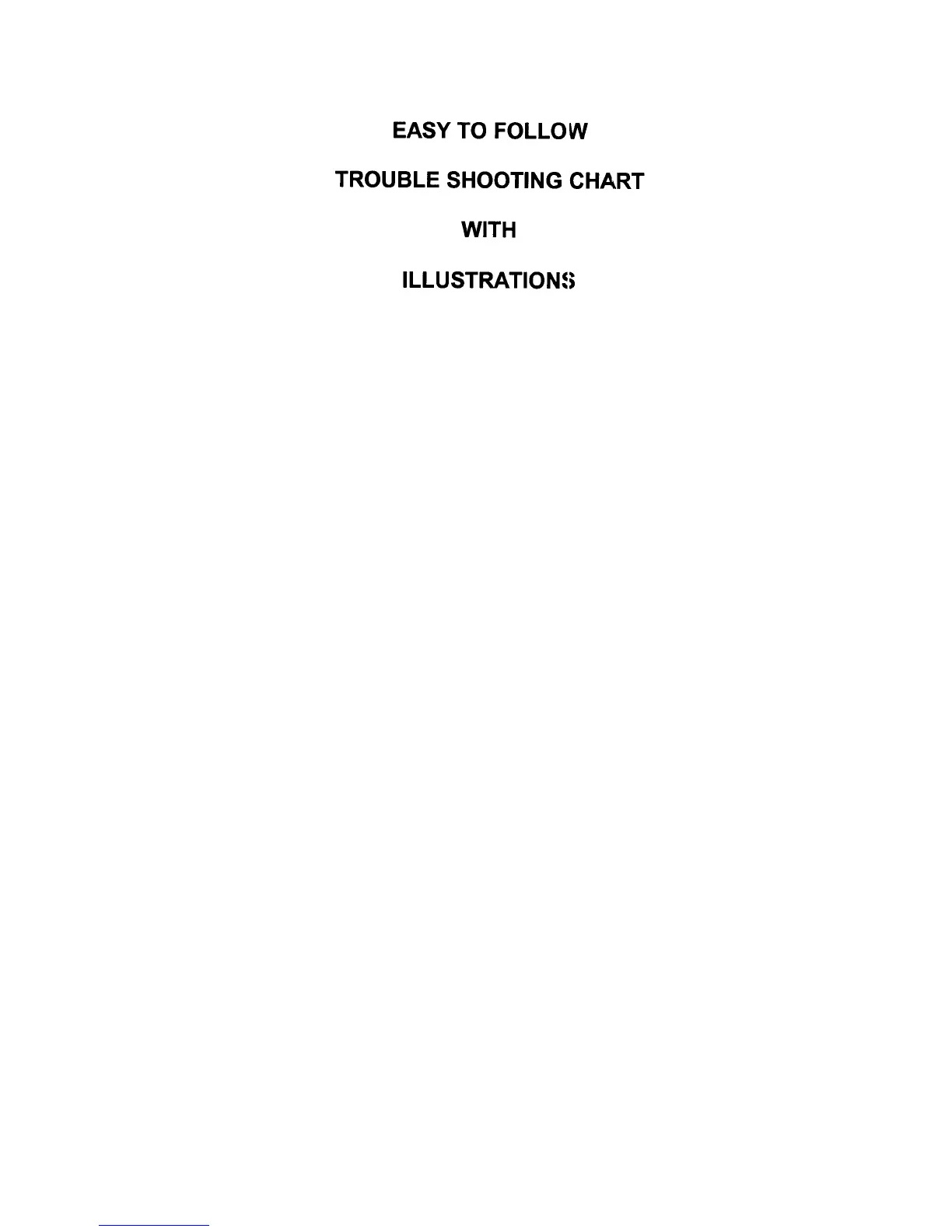 EASY TO FOLLOW

TROUBLE SHOOTING CHART

WITH

ILLUSTRATIONS